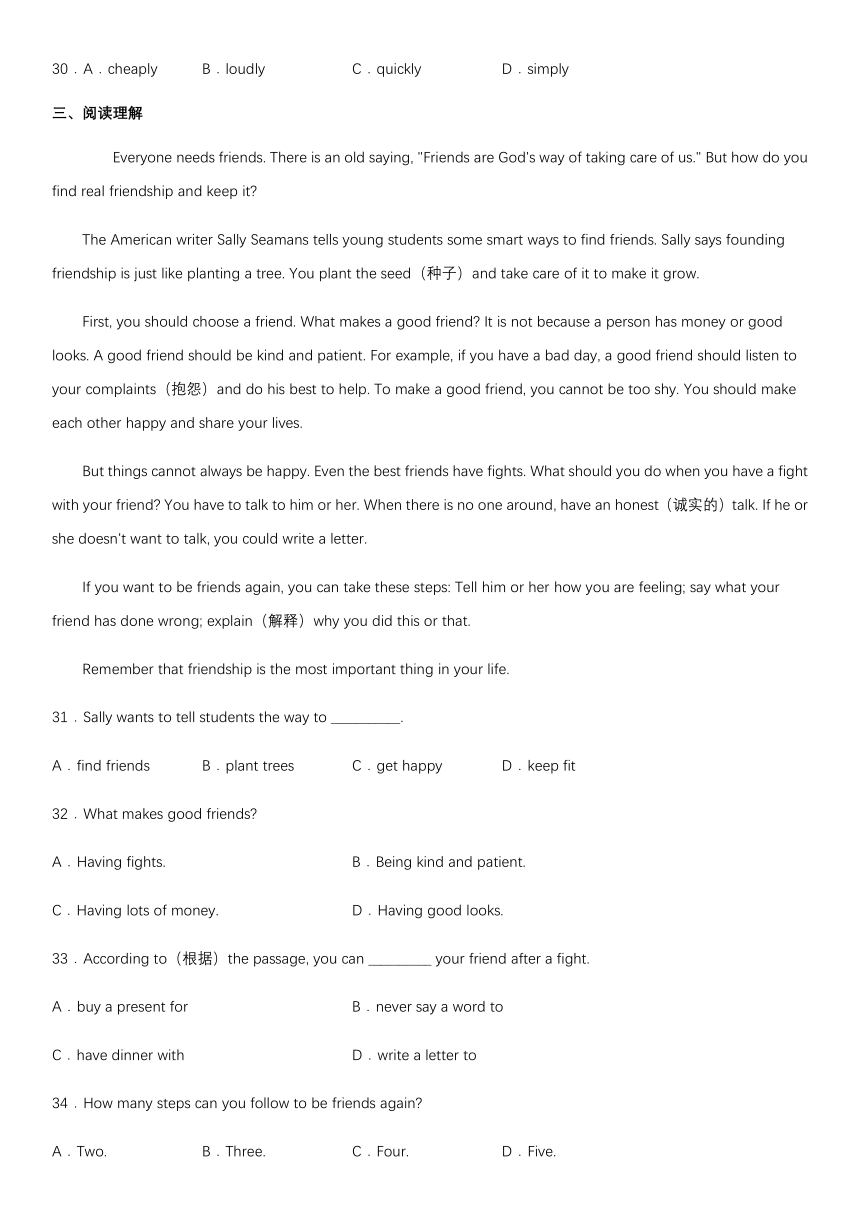 30．A．cheaply B．loudly C．quickly D．simply

三、阅读理解

Everyone needs friends. There is an old saying, "Friends are God's way of taking care of us." But how do you find real friendship and keep it?

The American writer Sally Seamans tells young students some smart ways to find friends. Sally says founding friendship is just like planting a tree. You plant the seed（种子）and take care of it to make it grow.

First, you should choose a friend. What makes a good friend? It is not because a person has money or good looks. A good friend should be kind and patient. For example, if you have a bad day, a good friend should listen to your complaints（抱怨）and do his best to help. To make a good friend, you cannot be too shy. You should make each other happy and share your lives.

But things cannot always be happy. Even the best friends have fights. What should you do when you have a fight with your friend? You have to talk to him or her. When there is no one around, have an honest（诚实的）talk. If he or she doesn't want to talk, you could write a letter.

If you want to be friends again, you can take these steps: Tell him or her how you are feeling; say what your friend has done wrong; explain（解释）why you did this or that.

Remember that friendship is the most important thing in your life.

31．Sally wants to tell students the way to __________.

A．find friends B．plant trees C．get happy D．keep fit

32．What makes good friends?

A．Having fights. B．Being kind and patient.

C．Having lots of money. D．Having good looks.

33．According to（根据）the passage, you can _________ your friend after a fight.

A．buy a present for B．never say a word to

C．have dinner with D．write a letter to

34．How many steps can you follow to be friends again?

A．Two. B．Three. C．Four. D．Five.